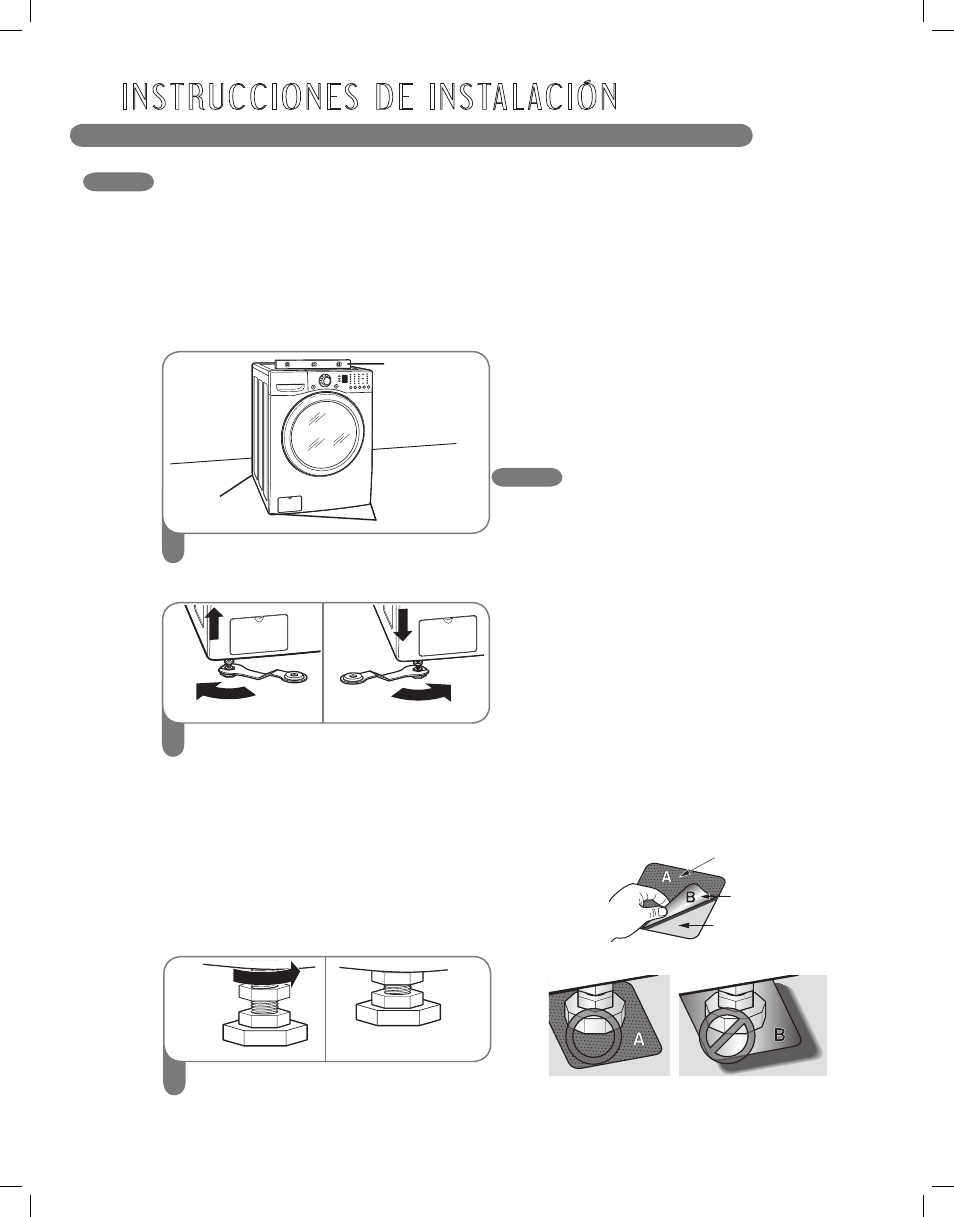 INSTRUCCIONES DE INSTALACIÓN

A

B

A

B

A

B